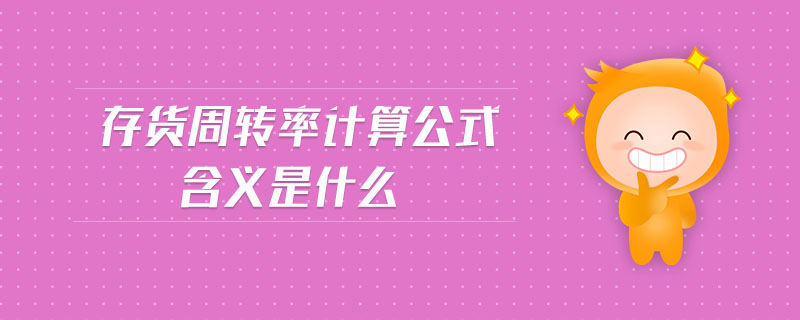 存货周转率计算公式
含义是什么